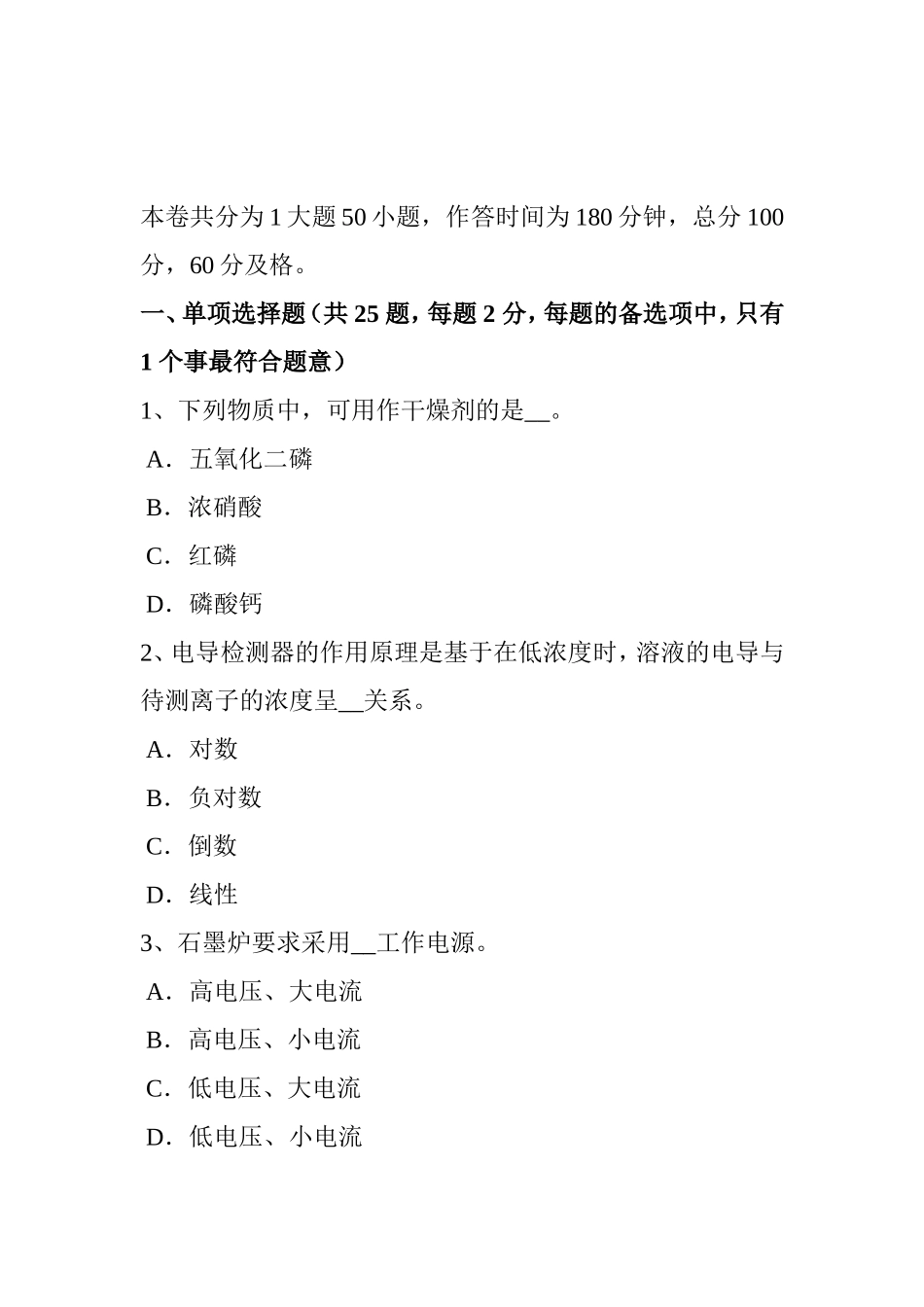 本卷共分为 1 大题 50 小题，作答时间为 180 分钟，总分 100 分，60 分及格。

一、单项选择题（共 25 题，每题 2 分，每题的备选项中，只有 1 个事最符合题意）

1、下列物质中，可用作干燥剂的是__。

A．五氧化二磷

B．浓硝酸

C．红磷

D．磷酸钙

2、电导检测器的作用原理是基于在低浓度时，溶液的电导与待测离子的浓度呈__关系。

A．对数

B．负对数

C．倒数

D．线性

3、石墨炉要求采用__工作电源。

A．高电压、大电流

B．高电压、小电流

C．低电压、大电流

D．低电压、小电流